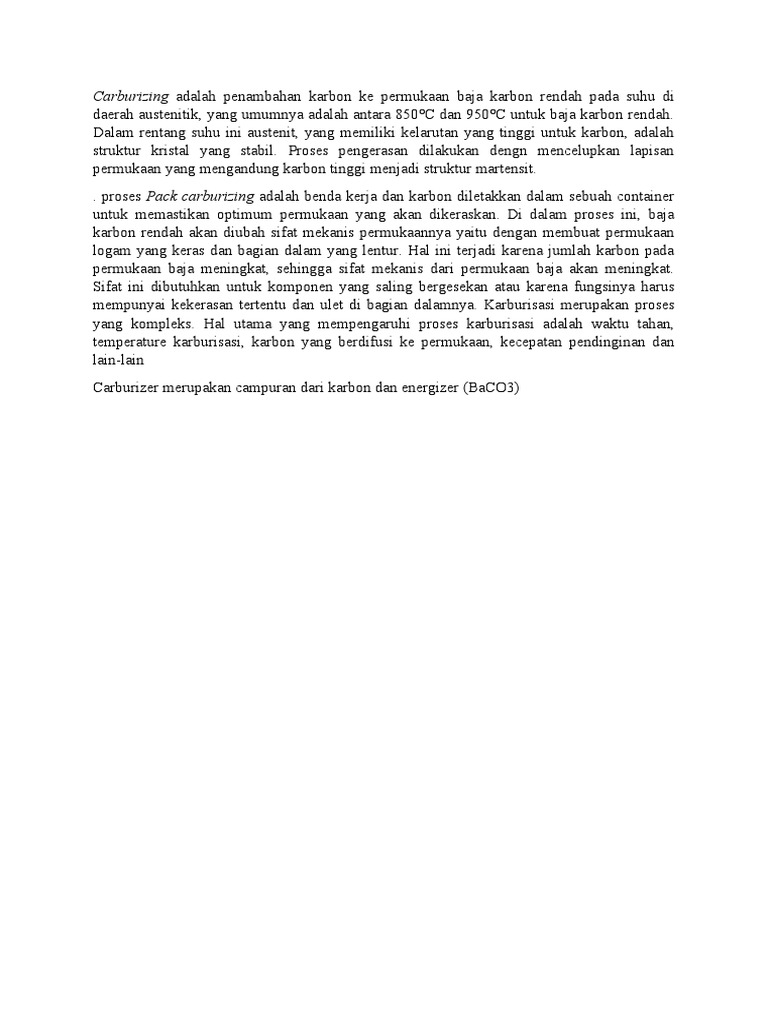 Carburizing adalah penambahan karbon ke permukaan baja karbon rendah pada suhu di daerah austenitik, yang umumnya adalah antara 850ºC dan 950ºC untuk baja karbon rendah. Dalam rentang suhu ini austenit, yang memiliki kelarutan yang tinggi untuk karbon, adalah struktur kristal yang stabil. Proses pengerasan dilakukan dengn mencelupkan lapisan permukaan yang mengandung karbon tinggi menjadi struktur martensit.

. proses Pack carburizing adalah benda kerja dan karbon diletakkan dalam sebuah container untuk memastikan optimum permukaan yang akan dikeraskan. Di dalam proses ini, baja karbon rendah akan diubah sifat mekanis permukaannya yaitu dengan membuat permukaan logam yang keras dan bagian dalam yang lentur. Hal ini terjadi karena jumlah karbon pada permukaan baja meningkat, sehingga sifat mekanis dari permukaan baja akan meningkat. Sifat ini dibutuhkan untuk komponen yang saling bergesekan atau karena fungsinya harus mempunyai kekerasan tertentu dan ulet di bagian dalamnya. Karburisasi merupakan proses yang kompleks. Hal utama yang mempengaruhi proses karburisasi adalah waktu tahan, temperature karburisasi, karbon yang berdifusi ke permukaan, kecepatan pendinginan dan lain-lain

Carburizer merupakan campuran dari karbon dan energizer (BaCO3)